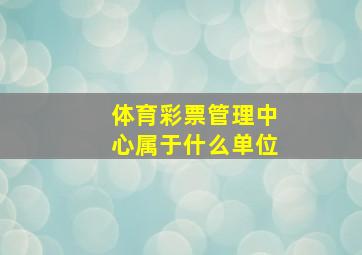 体育彩票管理中心属于什么单位